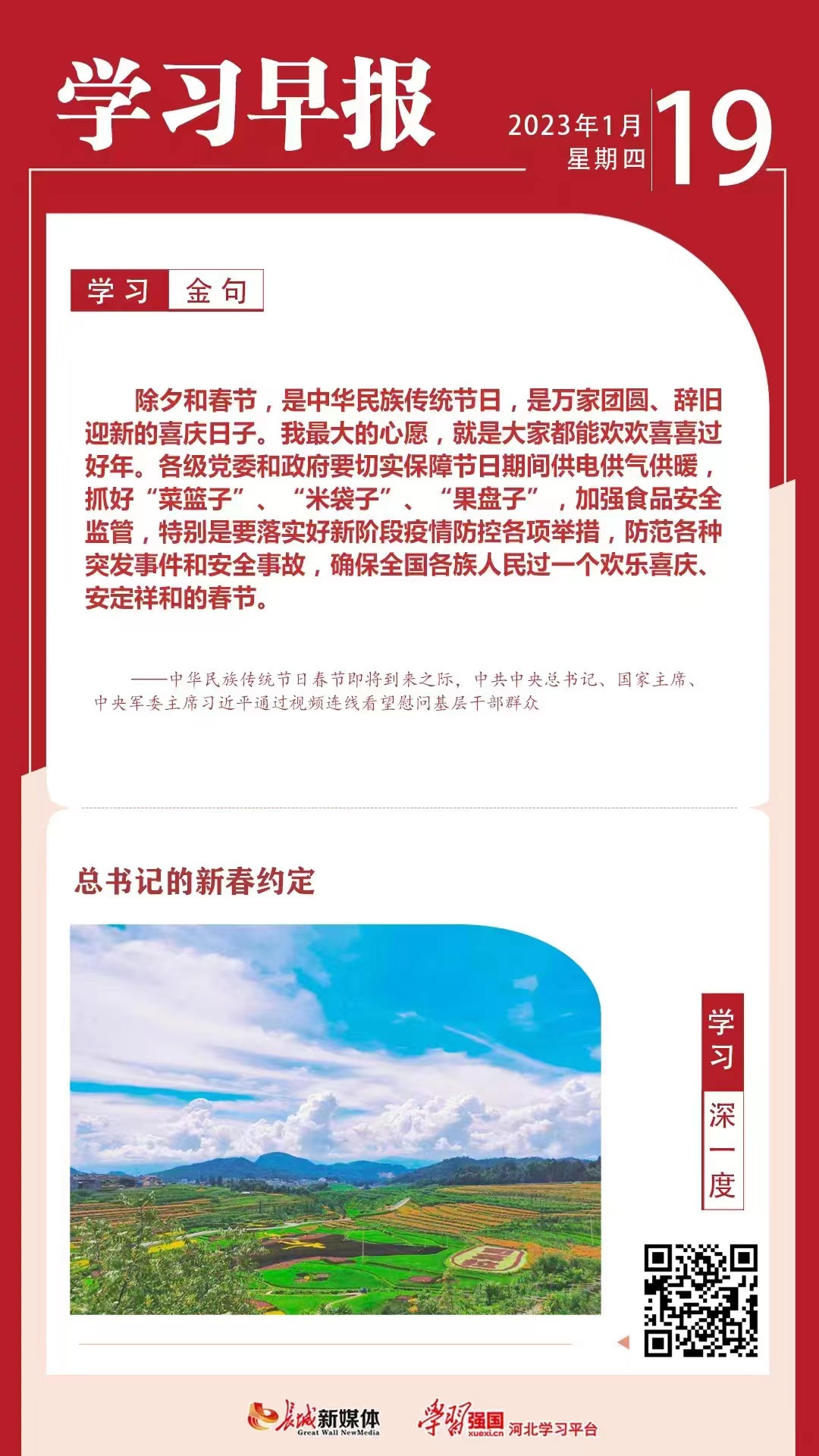 学习早报

2023年1月
星期四
19

学习 金句

除夕和春节，是中华民族传统节日，是万家团圆、辞旧迎新的喜庆日子。我最大的心愿，就是大家都能欢欢喜喜过好年。各级党委和政府要切实保障节日期间供电供气供暖，抓好“菜篮子”、“米袋子”、“果盘子”，加强食品安全监管，特别是要落实好新阶段疫情防控各项举措，防范各种突发事件和安全事故，确保全国各族人民过一个欢乐喜庆、安定祥和的春节。

——中华民族传统节日春节即将到来之际，中共中央总书记、国家主席、中央军委主席习近平通过视频连线看望慰问基层干部群众

总书记的新春约定

学习 深一度

长城新媒体 Great Wall NewMedia
学习强国 xuexi.cn 河北学习平台